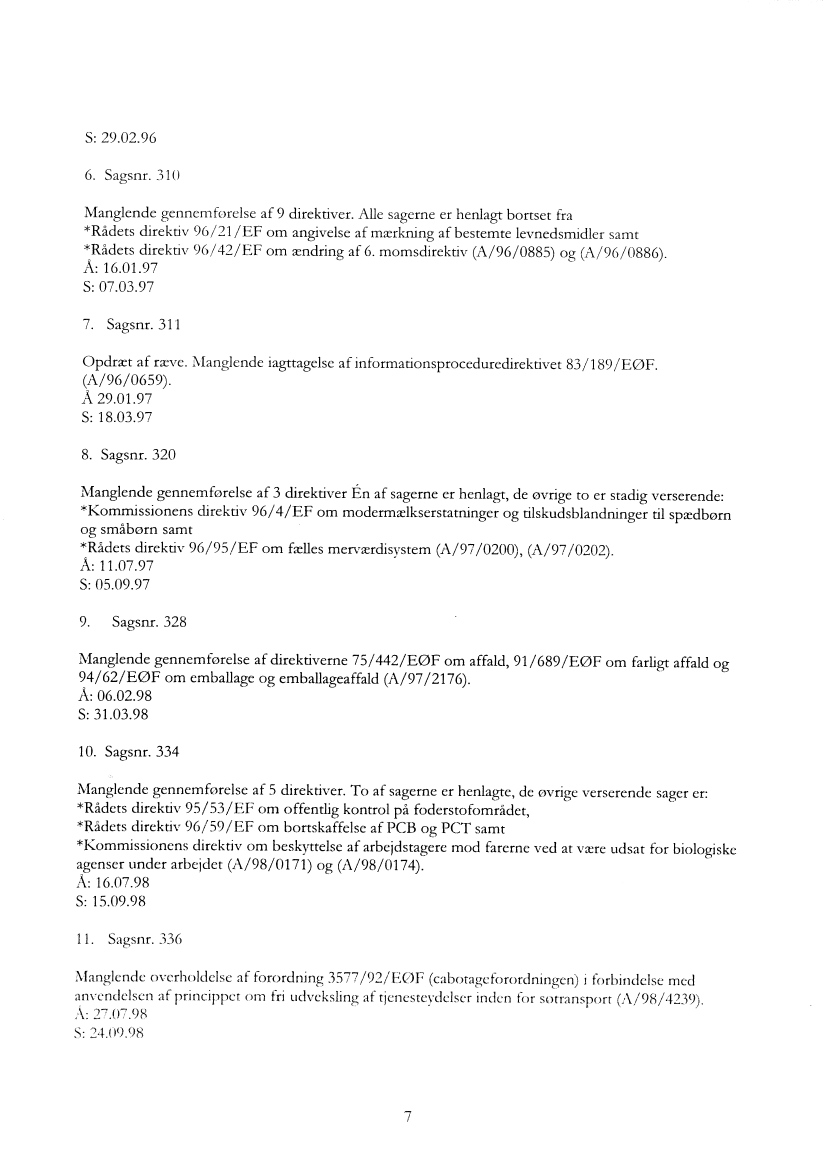 S: 29.02.96

6. Sagsnr. 310

Manglende gennemførelse af 9 direktiver. Alle sagerne er henlagt bortset fra
*Rådets direktiv 96/21/EF om angivelse af mærkning af bestemte levnedsmidler samt
*Rådets direktiv 96/42/EF om ændring af 6. momsdirektiv (A/96/0885) og (A/96/0886).
Å: 16.01.97
S: 07.03.97

7. Sagsnr. 311

Opdræt af ræve. Manglende iagttagelse af informationsproceduredirektivet 83/189/EØF. (A/96/0659).
Å 29.01.97
S: 18.03.97

8. Sagsnr. 320

Manglende gennemførelse af 3 direktiver Én af sagerne er henlagt, de øvrige to er stadig verserende:
*Kommissionens direktiv 96/4/EF om modermælkserstatninger og tilskudsblandninger til spædbørn og småbørn samt
*Rådets direktiv 96/95/EF om fælles merværdisystem (A/97/0200), (A/97/0202).
Å: 11.07.97
S: 05.09.97

9. Sagsnr. 328

Manglende gennemførelse af direktiverne 75/442/EØF om affald, 91/689/EØF om farligt affald og 94/62/EØF om emballage og emballageaffald (A/97/2176).
Å: 06.02.98
S: 31.03.98

10. Sagsnr. 334

Manglende gennemførelse af 5 direktiver. To af sagerne er henlagte, de øvrige verserende sager er:
*Rådets direktiv 95/53/EF om offentlig kontrol på foderstofområdet,
*Rådets direktiv 96/59/EF om bortskaffelse af PCB og PCT samt
*Kommissionens direktiv om beskyttelse af arbejdstagere mod farerne ved at være udsat for biologiske agenser under arbejdet (A/98/0171) og (A/98/0174).
Å: 16.07.98
S: 15.09.98

11. Sagsnr. 336

Manglende overholdelse af forordning 3577/92/EØF (cabotageforordningen) i forbindelse med anvendelsen af princippet om fri udveksling af tjenesteydelser inden for søtransport (A/98/4239).
Å: 27.07.98
S: 24.09.98

7